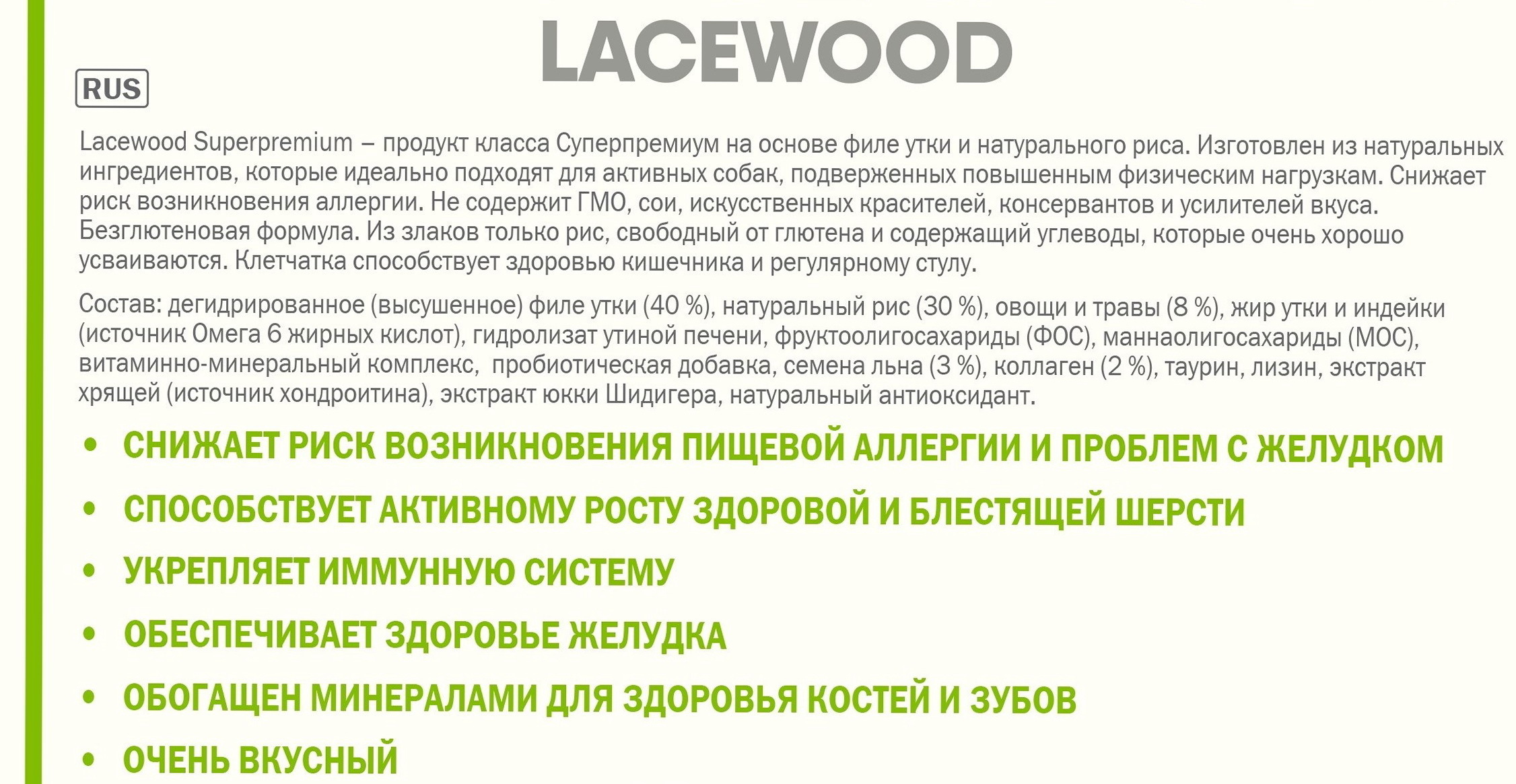 LACEWOOD

RUS

Lacewood Superpremium – продукт класса Суперпремиум на основе филе утки и натурального риса. Изготовлен из натуральных ингредиентов, которые идеально подходят для активных собак, подверженных повышенным физическим нагрузкам. Снижает риск возникновения аллергии. Не содержит ГМО, сои, искусственных красителей, консервантов и усилителей вкуса. Безглютеновая формула. Из злаков только рис, свободный от глютена и содержащий углеводы, которые очень хорошо усваиваются. Клетчатка способствует здоровью кишечника и регулярному стулу.

Состав: дегидрированное (высушенное) филе утки (40 %), натуральный рис (30 %), овощи и травы (8 %), жир утки и индейки (источник Омега 6 жирных кислот), гидролизат утиной печени, фруктоолигосахариды (ФОС), маннаолигосахариды (МОС), витаминно-минеральный комплекс, пробиотическая добавка, семена льна (3 %), коллаген (2 %), таурин, лизин, экстракт хрящей (источник хондроитина), экстракт юкки Шидигера, натуральный антиоксидант.

• СНИЖАЕТ РИСК ВОЗНИКНОВЕНИЯ ПИЩЕВОЙ АЛЛЕРГИИ И ПРОБЛЕМ С ЖЕЛУДКОМ

• СПОСОБСТВУЕТ АКТИВНОМУ РОСТУ ЗДОРОВОЙ И БЛЕСТЯЩЕЙ ШЕРСТИ

• УКРЕПЛЯЕТ ИММУННУЮ СИСТЕМУ

• ОБЕСПЕЧИВАЕТ ЗДОРОВЬЕ ЖЕЛУДКА

• ОБОГАЩЕН МИНЕРАЛАМИ ДЛЯ ЗДОРОВЬЯ КОСТЕЙ И ЗУБОВ

• ОЧЕНЬ ВКУСНЫЙ